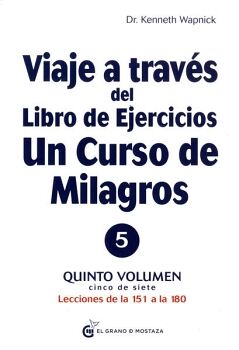 Dr. Kenneth Wapnick

Viaje a través
del
Libro de Ejercicios
Un Curso de
Milagros

5

QUINTO VOLUMEN
cinco de siete
Lecciones de la 151 a la 180

EL GRANO D MOSTAZA